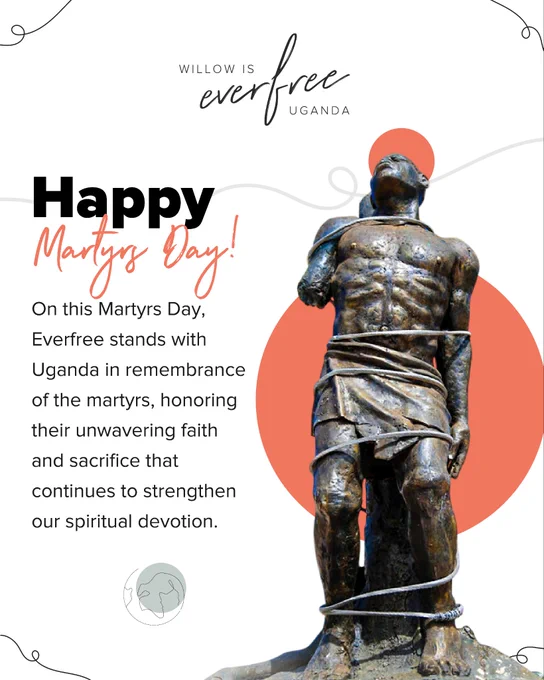 WILLOW IS
everfree
UGANDA

Happy
Martyrs Day!

On this Martyrs Day, Everfree stands with Uganda in remembrance of the martyrs, honoring their unwavering faith and sacrifice that continues to strengthen our spiritual devotion.